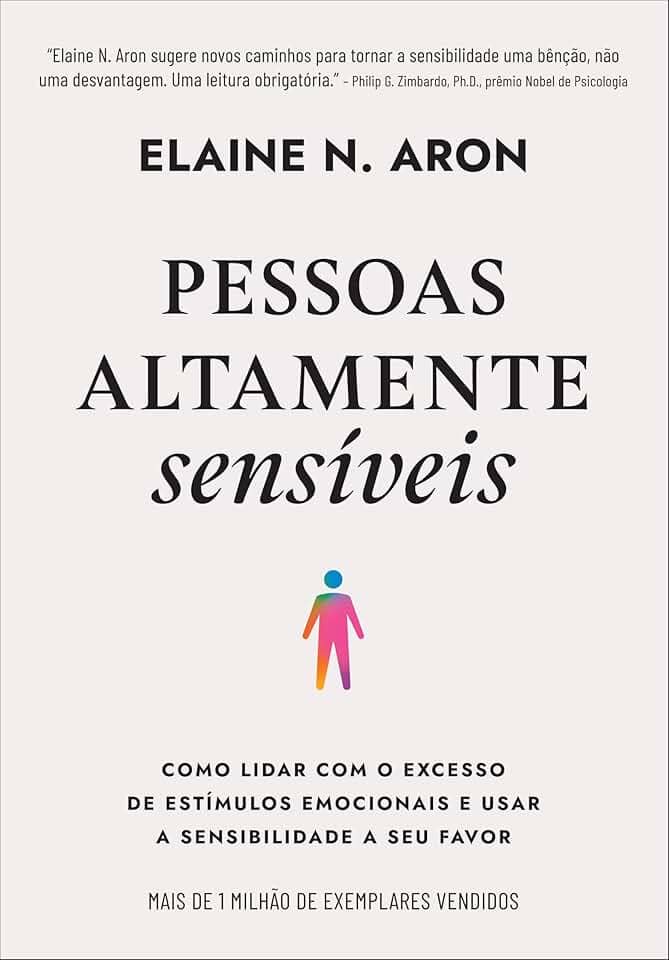 "Elaine N. Aron sugere novos caminhos para tornar a sensibilidade uma bênção, não uma desvantagem. Uma leitura obrigatória." – Philip G. Zimbardo, Ph.D., prêmio Nobel de Psicologia

ELAINE N. ARON

PESSOAS
ALTAMENTE
sensíveis

COMO LIDAR COM O EXCESSO DE ESTÍMULOS EMOCIONAIS E USAR A SENSIBILIDADE A SEU FAVOR

MAIS DE 1 MILHÃO DE EXEMPLARES VENDIDOS